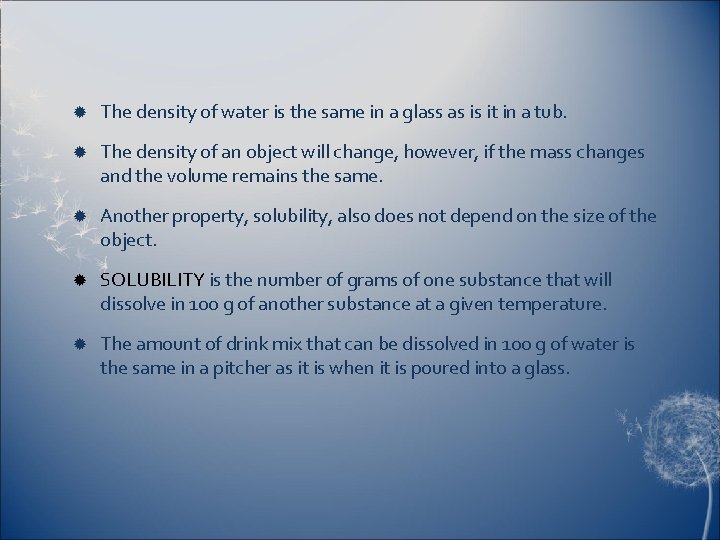 • The density of water is the same in a glass as is it in a tub.

• The density of an object will change, however, if the mass changes and the volume remains the same.

• Another property, solubility, also does not depend on the size of the object.

• SOLUBILITY is the number of grams of one substance that will dissolve in 100 g of another substance at a given temperature.

• The amount of drink mix that can be dissolved in 100 g of water is the same in a pitcher as it is when it is poured into a glass.